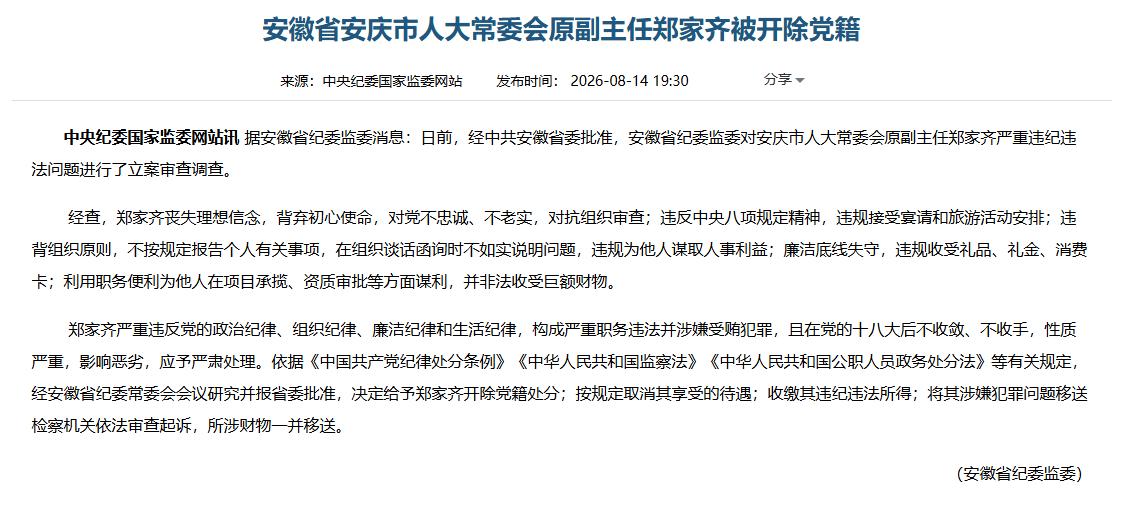 安徽省安庆市人大常委会原副主任郑家齐被开除党籍

来源：中央纪委国家监委网站　　发布时间：2026-08-14 19:30　　分享

中央纪委国家监委网站讯 据安徽省纪委监委消息：日前，经中共安徽省委批准，安徽省纪委监委对安庆市人大常委会原副主任郑家齐严重违纪违法问题进行了立案审查调查。

经查，郑家齐丧失理想信念，背弃初心使命，对党不忠诚、不老实，对抗组织审查；违反中央八项规定精神，违规接受宴请和旅游活动安排；违背组织原则，不按规定报告个人有关事项，在组织谈话函询时不如实说明问题，违规为他人谋取人事利益；廉洁底线失守，违规收受礼品、礼金、消费卡；利用职务便利为他人在项目承揽、资质审批等方面谋利，并非法收受巨额财物。

郑家齐严重违反党的政治纪律、组织纪律、廉洁纪律和生活纪律，构成严重职务违法并涉嫌受贿犯罪，且在党的十八大后不收敛、不收手，性质严重，影响恶劣，应予严肃处理。依据《中国共产党纪律处分条例》《中华人民共和国监察法》《中华人民共和国公职人员政务处分法》等有关规定，经安徽省纪委常委会会议研究并报省委批准，决定给予郑家齐开除党籍处分；按规定取消其享受的待遇；收缴其违纪违法所得；将其涉嫌犯罪问题移送检察机关依法审查起诉，所涉财物一并移送。

（安徽省纪委监委）